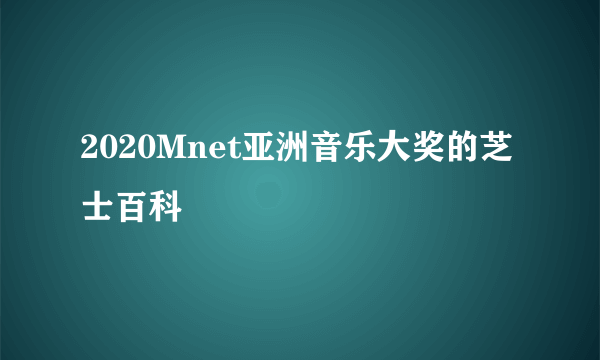 2020Mnet亚洲音乐大奖的芝士百科